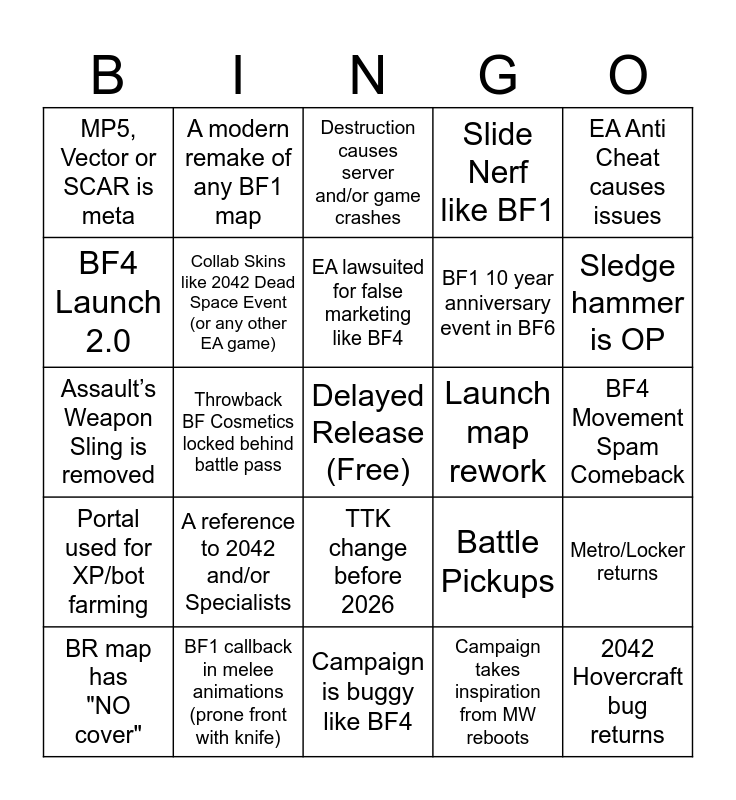 | B | I | N | G | O |
|---|---|---|---|---|
| MP5, Vector or SCAR is meta | A modern remake of any BF1 map | Destruction causes server and/or game crashes | Slide Nerf like BF1 | EA Anti Cheat causes issues |
| BF4 Launch 2.0 | Collab Skins like 2042 Dead Space Event (or any other EA game) | EA lawsuited for false marketing like BF4 | BF1 10 year anniversary event in BF6 | Sledge hammer is OP |
| Assault's Weapon Sling is removed | Throwback BF Cosmetics locked behind battle pass | Delayed Release (Free) | Launch map rework | BF4 Movement Spam Comeback |
| Portal used for XP/bot farming | A reference to 2042 and/or Specialists | TTK change before 2026 | Battle Pickups | Metro/Locker returns |
| BR map has "NO cover" | BF1 callback in melee animations (prone front with knife) | Campaign is buggy like BF4 | Campaign takes inspiration from MW reboots | 2042 Hovercraft bug returns |